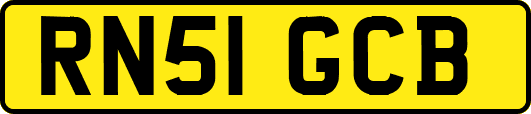 RN51 GCB